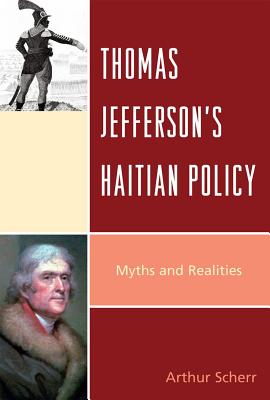 THOMAS JEFFERSON'S HAITIAN POLICY

Myths and Realities

Arthur Scherr